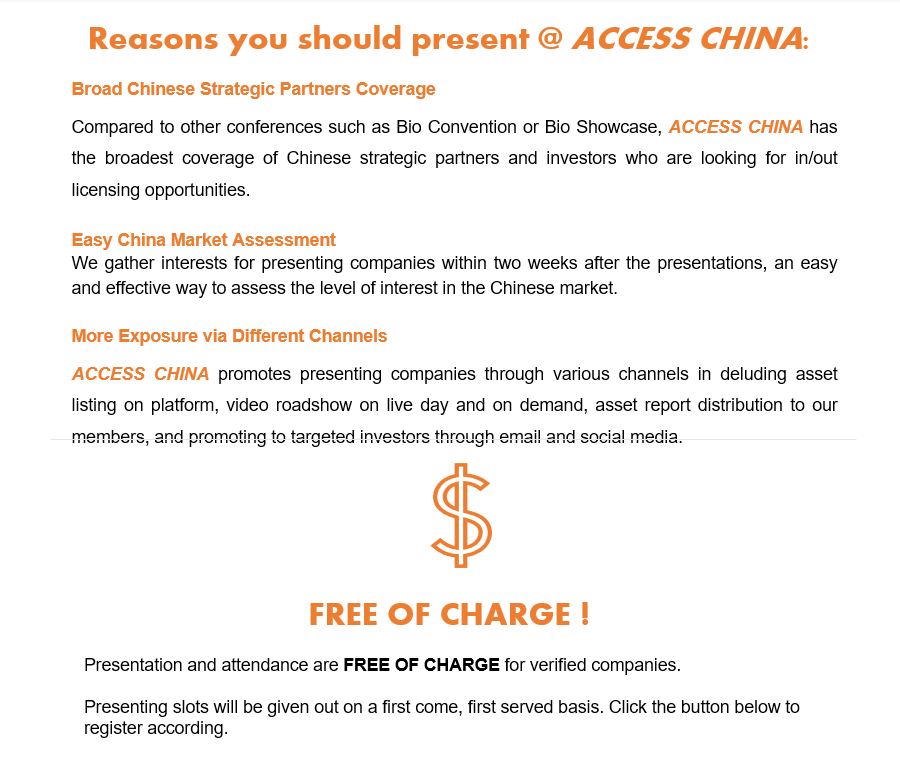 Reasons you should present @ ACCESS CHINA:

Broad Chinese Strategic Partners Coverage

Compared to other conferences such as Bio Convention or Bio Showcase, ACCESS CHINA has the broadest coverage of Chinese strategic partners and investors who are looking for in/out licensing opportunities.

Easy China Market Assessment

We gather interests for presenting companies within two weeks after the presentations, an easy and effective way to assess the level of interest in the Chinese market.

More Exposure via Different Channels

ACCESS CHINA promotes presenting companies through various channels in deluding asset listing on platform, video roadshow on live day and on demand, asset report distribution to our members, and promoting to targeted investors through email and social media.

$

FREE OF CHARGE !

Presentation and attendance are FREE OF CHARGE for verified companies.

Presenting slots will be given out on a first come, first served basis. Click the button below to register according.